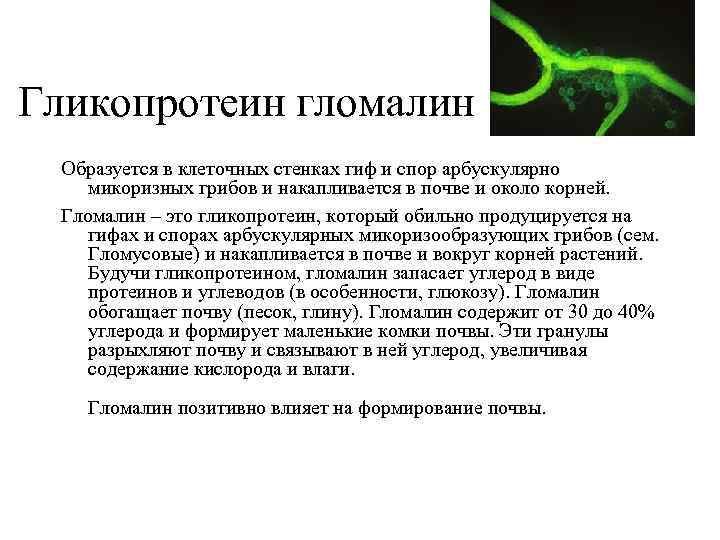 Гликопротеин гломалин

Образуется в клеточных стенках гиф и спор арбускулярно микоризных грибов и накапливается в почве и около корней.

Гломалин – это гликопротеин, который обильно продуцируется на гифах и спорах арбускулярных микоризообразующих грибов (сем. Гломусовые) и накапливается в почве и вокруг корней растений. Будучи гликопротеином, гломалин запасает углерод в виде протеинов и углеводов (в особенности, глюкозу). Гломалин обогащает почву (песок, глину). Гломалин содержит от 30 до 40% углерода и формирует маленькие комки почвы. Эти гранулы разрыхляют почву и связывают в ней углерод, увеличивая содержание кислорода и влаги.

Гломалин позитивно влияет на формирование почвы.